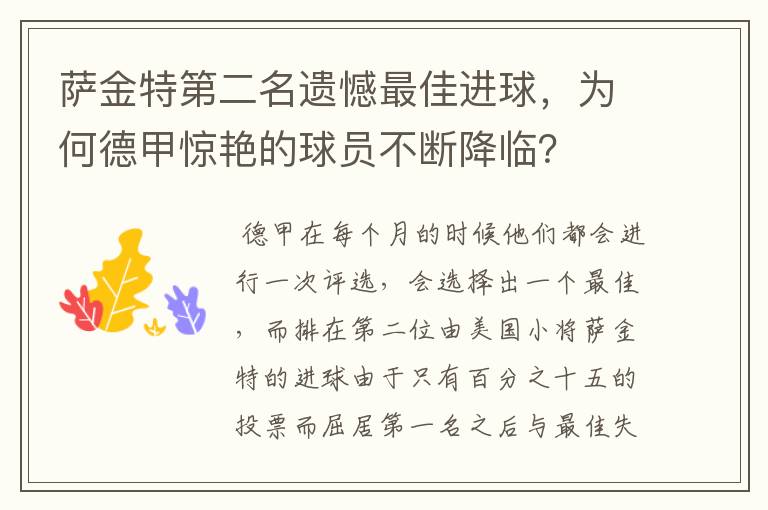 萨金特第二名遗憾最佳进球，为何德甲惊艳的球员不断降临？

德甲在每个月的时候他们都会进行一次评选，会选择出一个最佳，而排在第二位由美国小将萨金特的进球由于只有百分之十五的投票而屈居第一名之后与最佳失